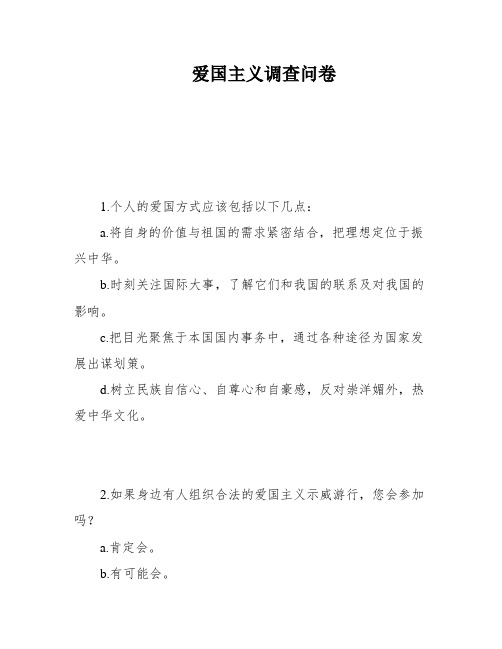 爱国主义调查问卷

1.个人的爱国方式应该包括以下几点：

a.将自身的价值与祖国的需求紧密结合，把理想定位于振兴中华。

b.时刻关注国际大事，了解它们和我国的联系及对我国的影响。

c.把目光聚焦于本国国内事务中，通过各种途径为国家发展出谋划策。

d.树立民族自信心、自尊心和自豪感，反对崇洋媚外，热爱中华文化。

2.如果身边有人组织合法的爱国主义示威游行，您会参加吗？

a.肯定会。

b.有可能会。